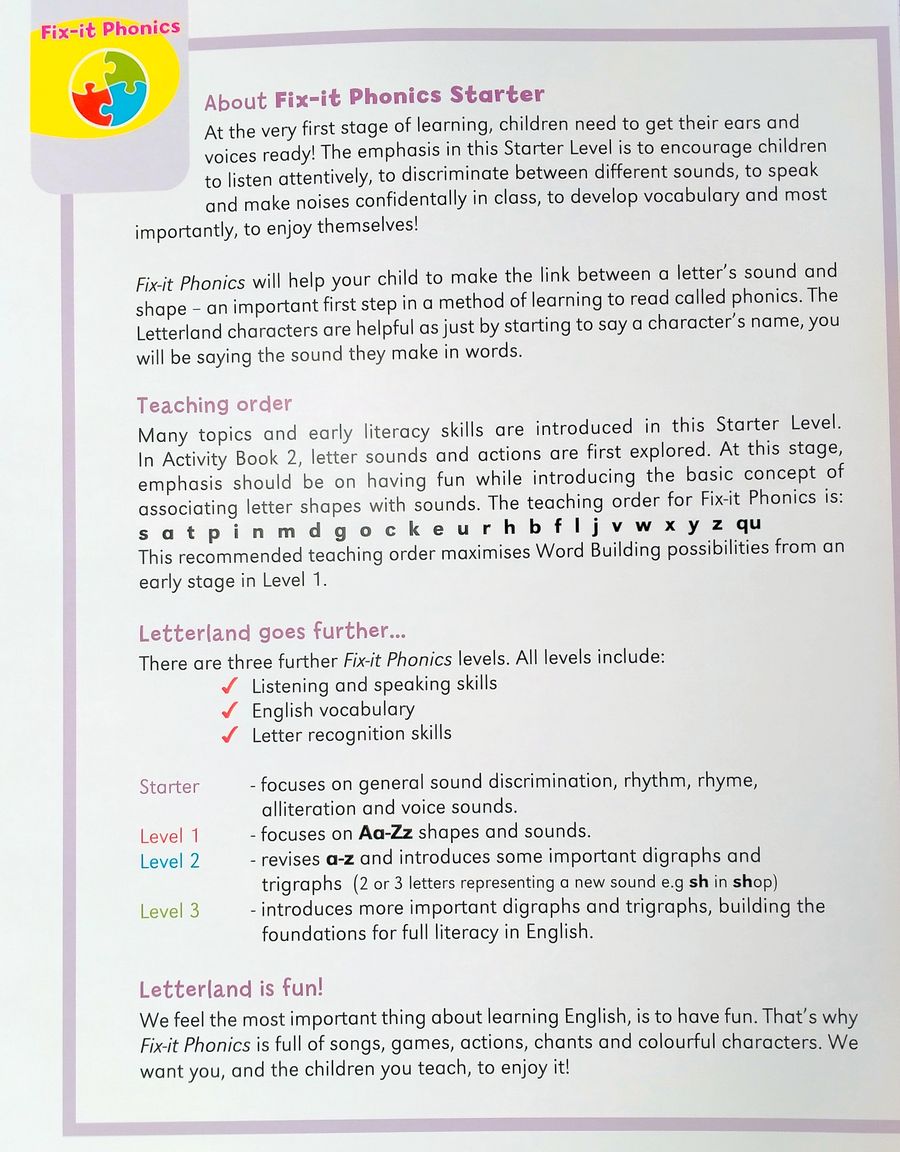 Fix-it Phonics

About Fix-it Phonics Starter

At the very first stage of learning, children need to get their ears and voices ready! The emphasis in this Starter Level is to encourage children to listen attentively, to discriminate between different sounds, to speak and make noises confidentally in class, to develop vocabulary and most importantly, to enjoy themselves!

Fix-it Phonics will help your child to make the link between a letter's sound and shape – an important first step in a method of learning to read called phonics. The Letterland characters are helpful as just by starting to say a character's name, you will be saying the sound they make in words.

Teaching order

Many topics and early literacy skills are introduced in this Starter Level. In Activity Book 2, letter sounds and actions are first explored. At this stage, emphasis should be on having fun while introducing the basic concept of associating letter shapes with sounds. The teaching order for Fix-it Phonics is:
s a t p i n m d g o c k e u r h b f l j v w x y z qu
This recommended teaching order maximises Word Building possibilities from an early stage in Level 1.

Letterland goes further...

There are three further Fix-it Phonics levels. All levels include:
✓ Listening and speaking skills
✓ English vocabulary
✓ Letter recognition skills

Starter - focuses on general sound discrimination, rhythm, rhyme, alliteration and voice sounds.
Level 1 - focuses on Aa-Zz shapes and sounds.
Level 2 - revises a-z and introduces some important digraphs and trigraphs (2 or 3 letters representing a new sound e.g sh in shop)
Level 3 - introduces more important digraphs and trigraphs, building the foundations for full literacy in English.

Letterland is fun!

We feel the most important thing about learning English, is to have fun. That's why Fix-it Phonics is full of songs, games, actions, chants and colourful characters. We want you, and the children you teach, to enjoy it!